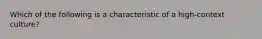 Which of the following is a characteristic of a high-context culture?